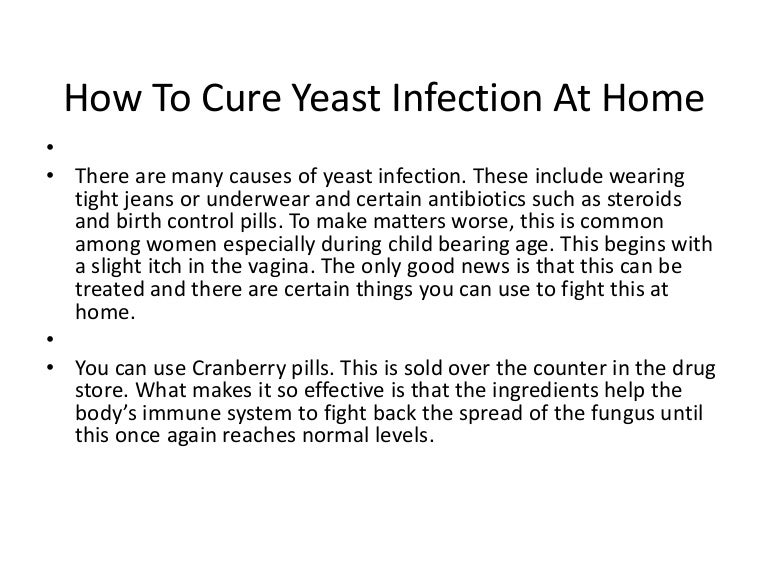 How To Cure Yeast Infection At Home

•

• There are many causes of yeast infection. These include wearing tight jeans or underwear and certain antibiotics such as steroids and birth control pills. To make matters worse, this is common among women especially during child bearing age. This begins with a slight itch in the vagina. The only good news is that this can be treated and there are certain things you can use to fight this at home.

•

• You can use Cranberry pills. This is sold over the counter in the drug store. What makes it so effective is that the ingredients help the body's immune system to fight back the spread of the fungus until this once again reaches normal levels.